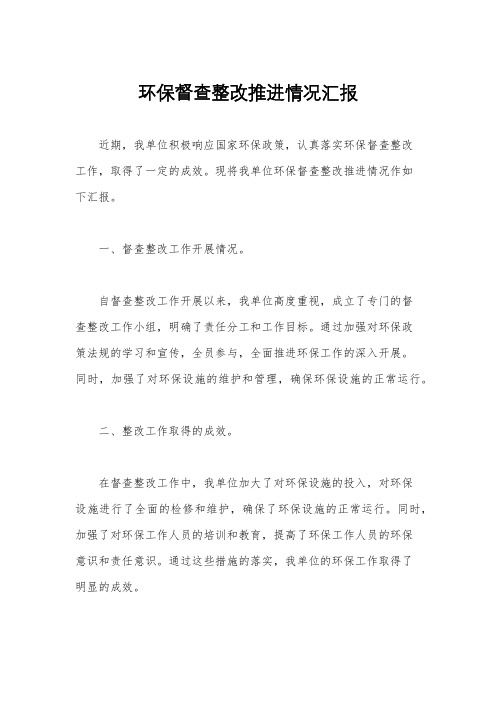 环保督查整改推进情况汇报

近期，我单位积极响应国家环保政策，认真落实环保督查整改工作，取得了一定的成效。现将我单位环保督查整改推进情况作如下汇报。

一、督查整改工作开展情况。

自督查整改工作开展以来，我单位高度重视，成立了专门的督查整改工作小组，明确了责任分工和工作目标。通过加强对环保政策法规的学习和宣传，全员参与，全面推进环保工作的深入开展。同时，加强了对环保设施的维护和管理，确保环保设施的正常运行。

二、整改工作取得的成效。

在督查整改工作中，我单位加大了对环保设施的投入，对环保设施进行了全面的检修和维护，确保了环保设施的正常运行。同时，加强了对环保工作人员的培训和教育，提高了环保工作人员的环保意识和责任意识。通过这些措施的落实，我单位的环保工作取得了明显的成效。